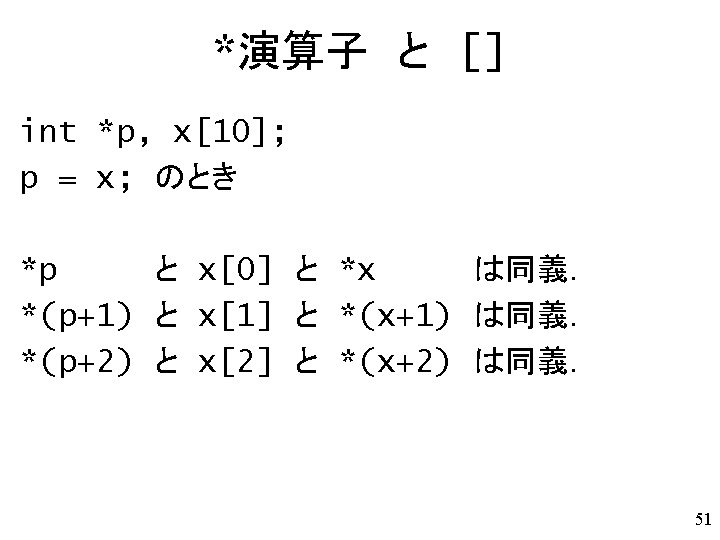 *演算子 と []

int *p, x[10];
p = x; のとき

*p と x[0] と *x は同義.
*(p+1) と x[1] と *(x+1) は同義.
*(p+2) と x[2] と *(x+2) は同義.

51